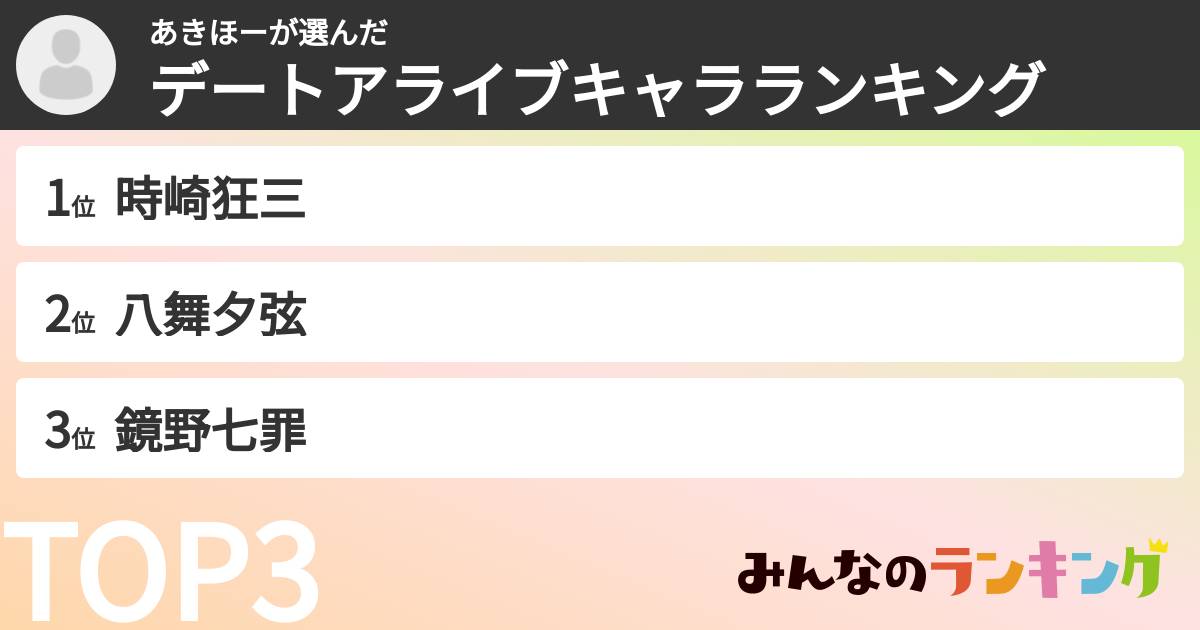 あきほーが選んだ
デートアライブキャラランキング

1位 時崎狂三

2位 八舞夕弦

3位 鏡野七罪

TOP3

みんなのランキング